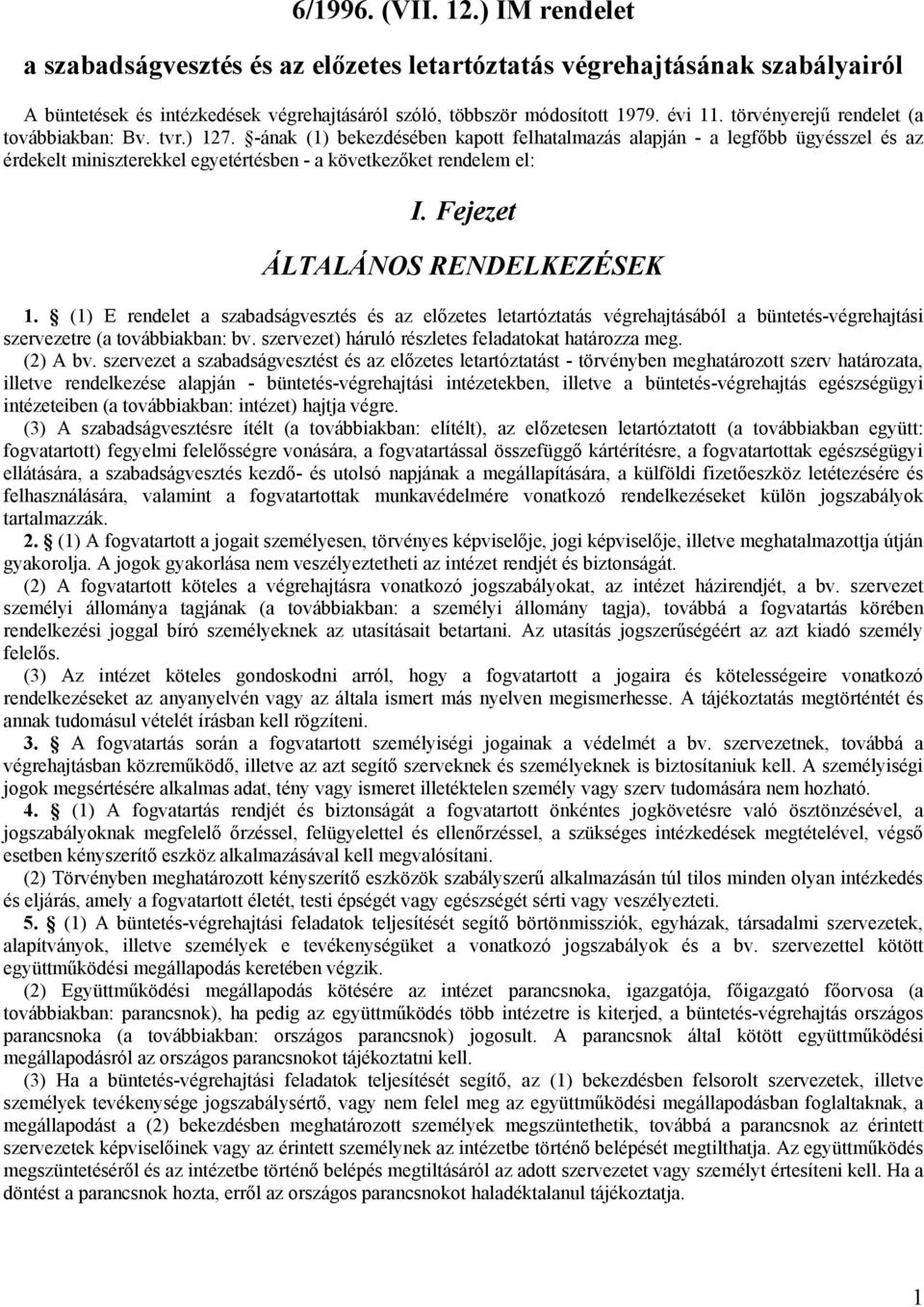 6/1996. (VII. 12.) IM rendelet

a szabadságvesztés és az előzetes letartóztatás végrehajtásának szabályairól

A büntetések és intézkedések végrehajtásáról szóló, többször módosított 1979. évi 11. törvényerejű rendelet (a továbbiakban: Bv. tvr.) 127. §-ának (1) bekezdésében kapott felhatalmazás alapján - a legfőbb ügyésszel és az érdekelt miniszterekkel egyetértésben - a következőket rendelem el:

I. Fejezet

ÁLTALÁNOS RENDELKEZÉSEK

1. § (1) E rendelet a szabadságvesztés és az előzetes letartóztatás végrehajtásából a büntetés-végrehajtási szervezetre (a továbbiakban: bv. szervezet) háruló részletes feladatokat határozza meg.

(2) A bv. szervezet a szabadságvesztést és az előzetes letartóztatást - törvényben meghatározott szerv határozata, illetve rendelkezése alapján - büntetés-végrehajtási intézetekben, illetve a büntetés-végrehajtás egészségügyi intézeteiben (a továbbiakban: intézet) hajtja végre.

(3) A szabadságvesztésre ítélt (a továbbiakban: elítélt), az előzetesen letartóztatott (a továbbiakban együtt: fogvatartott) fegyelmi felelősségre vonására, a fogvatartással összefüggő kártérítésre, a fogvatartottak egészségügyi ellátására, a szabadságvesztés kezdő- és utolsó napjának a megállapítására, a külföldi fizetőeszköz letétezésére és felhasználására, valamint a fogvatartottak munkavédelmére vonatkozó rendelkezéseket külön jogszabályok tartalmazzák.

2. § (1) A fogvatartott a jogait személyesen, törvényes képviselője, jogi képviselője, illetve meghatalmazottja útján gyakorolja. A jogok gyakorlása nem veszélyeztetheti az intézet rendjét és biztonságát.

(2) A fogvatartott köteles a végrehajtásra vonatkozó jogszabályokat, az intézet házirendjét, a bv. szervezet személyi állománya tagjának (a továbbiakban: a személyi állomány tagja), továbbá a fogvatartás körében rendelkezési joggal bíró személyeknek az utasításait betartani. Az utasítás jogszerűségéért az azt kiadó személy felelős.

(3) Az intézet köteles gondoskodni arról, hogy a fogvatartott a jogaira és kötelességeire vonatkozó rendelkezéseket az anyanyelvén vagy az általa ismert más nyelven megismerhesse. A tájékoztatás megtörténtét és annak tudomásul vételét írásban kell rögzíteni.

3. § A fogvatartás során a fogvatartott személyiségi jogainak a védelmét a bv. szervezetnek, továbbá a végrehajtásban közreműködő, illetve az azt segítő szerveknek és személyeknek is biztosítaniuk kell. A személyiségi jogok megsértésére alkalmas adat, tény vagy ismeret illetéktelen személy vagy szerv tudomására nem hozható.

4. § (1) A fogvatartás rendjét és biztonságát a fogvatartott önkéntes jogkövetésre való ösztönzésével, a jogszabályoknak megfelelő őrzéssel, felügyelettel és ellenőrzéssel, a szükséges intézkedések megtételével, végső esetben kényszerítő eszköz alkalmazásával kell megvalósítani.

(2) Törvényben meghatározott kényszerítő eszközök szabályszerű alkalmazásán túl tilos minden olyan intézkedés és eljárás, amely a fogvatartott életét, testi épségét vagy egészségét sérti vagy veszélyezteti.

5. § (1) A büntetés-végrehajtási feladatok teljesítését segítő börtönmissziók, egyházak, társadalmi szervezetek, alapítványok, illetve személyek e tevékenységüket a vonatkozó jogszabályok és a bv. szervezettel kötött együttműködési megállapodás keretében végzik.

(2) Együttműködési megállapodás kötésére az intézet parancsnoka, igazgatója, főigazgató főorvosa (a továbbiakban: parancsnok), ha pedig az együttműködés több intézetre is kiterjed, a büntetés-végrehajtás országos parancsnoka (a továbbiakban: országos parancsnok) jogosult. A parancsnok által kötött együttműködési megállapodásról az országos parancsnokot tájékoztatni kell.

(3) Ha a büntetés-végrehajtási feladatok teljesítését segítő, az (1) bekezdésben felsorolt szervezetek, illetve személyek tevékenysége jogszabálysértő, vagy nem felel meg az együttműködési megállapodásban foglaltaknak, a megállapodást a (2) bekezdésben meghatározott személyek megszüntethetik, továbbá a parancsnok az érintett szervezetek képviselőinek vagy az érintett személynek az intézetbe történő belépését megtilthatja. Az együttműködés megszüntetéséről és az intézetbe történő belépés megtiltásáról az adott szervezetet vagy személyt értesíteni kell. Ha a döntést a parancsnok hozta, erről az országos parancsnokot haladéktalanul tájékoztatja.

1